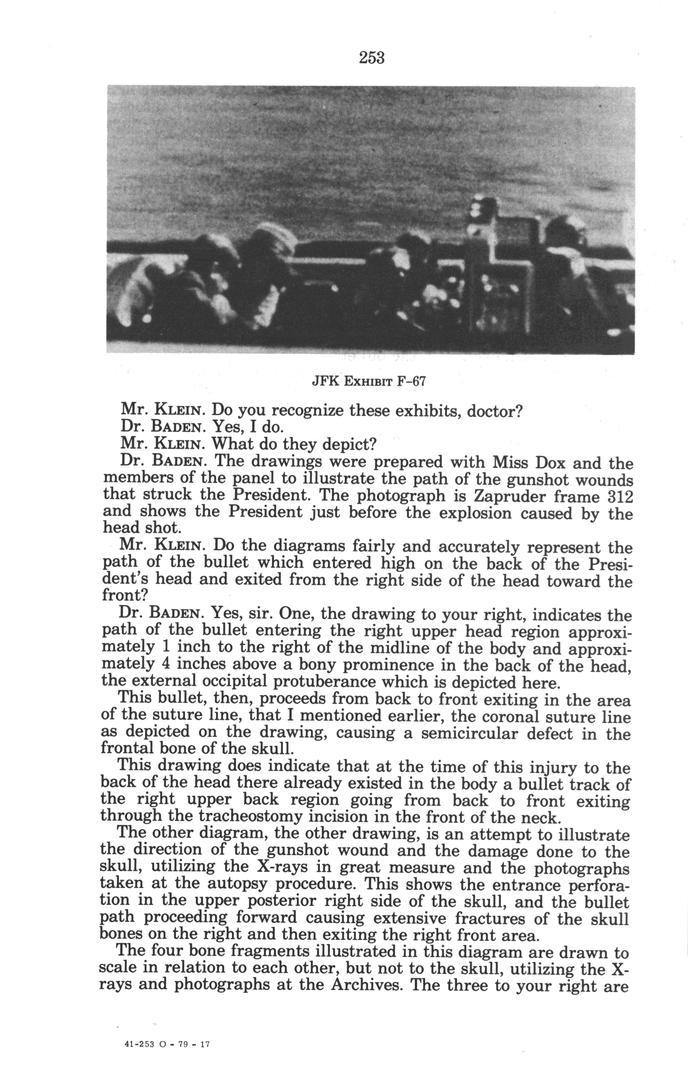 253

JFK EXHIBIT F-67

Mr. KLEIN. Do you recognize these exhibits, doctor?
Dr. BADEN. Yes, I do.
Mr. KLEIN. What do they depict?
Dr. BADEN. The drawings were prepared with Miss Dox and the members of the panel to illustrate the path of the gunshot wounds that struck the President. The photograph is Zapruder frame 312 and shows the President just before the explosion caused by the head shot.
Mr. KLEIN. Do the diagrams fairly and accurately represent the path of the bullet which entered high on the back of the President's head and exited from the right side of the head toward the front?
Dr. BADEN. Yes, sir. One, the drawing to your right, indicates the path of the bullet entering the right upper head region approximately 1 inch to the right of the midline of the body and approximately 4 inches above a bony prominence in the back of the head, the external occipital protuberance which is depicted here.
This bullet, then, proceeds from back to front exiting in the area of the suture line, that I mentioned earlier, the coronal suture line as depicted on the drawing, causing a semicircular defect in the frontal bone of the skull.
This drawing does indicate that at the time of this injury to the back of the head there already existed in the body a bullet track of the right upper back region going from back to front exiting through the tracheostomy incision in the front of the neck.
The other diagram, the other drawing, is an attempt to illustrate the direction of the gunshot wound and the damage done to the skull, utilizing the X-rays in great measure and the photographs taken at the autopsy procedure. This shows the entrance perforation in the upper posterior right side of the skull, and the bullet path proceeding forward causing extensive fractures of the skull bones on the right and then exiting the right front area.
The four bone fragments illustrated in this diagram are drawn to scale in relation to each other, but not to the skull, utilizing the X-rays and photographs at the Archives. The three to your right are

41-253 O - 79 - 17